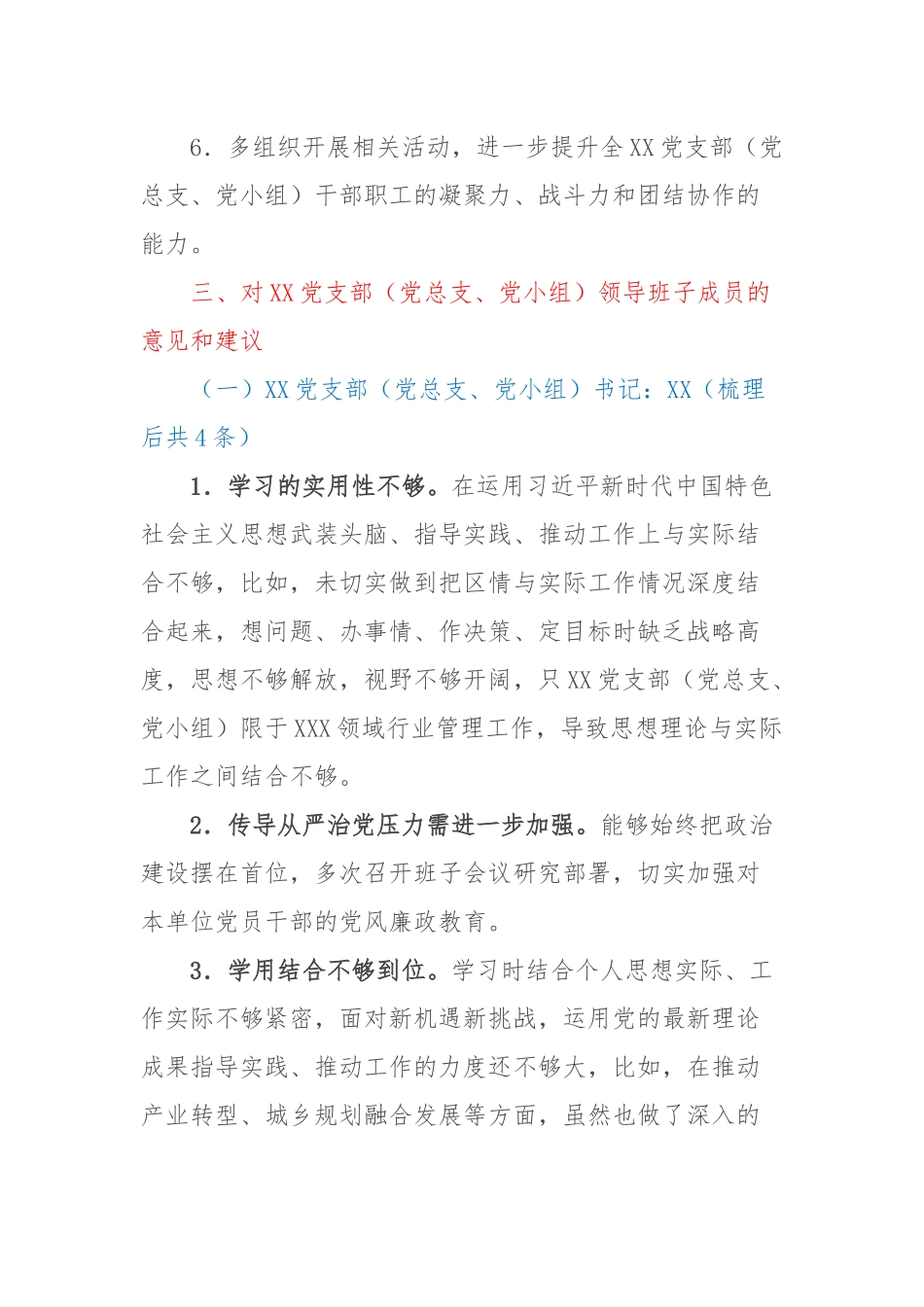 6．多组织开展相关活动，进一步提升全XX党支部（党总支、党小组）干部职工的凝聚力、战斗力和团结协作的能力。

三、对XX党支部（党总支、党小组）领导班子成员的意见和建议

（一）XX党支部（党总支、党小组）书记：XX（梳理后共4条）

1．学习的实用性不够。在运用习近平新时代中国特色社会主义思想武装头脑、指导实践、推动工作上与实际结合不够，比如，未切实做到把区情与实际工作情况深度结合起来，想问题、办事情、作决策、定目标时缺乏战略高度，思想不够解放，视野不够开阔，只XX党支部（党总支、党小组）限于XXX领域行业管理工作，导致思想理论与实际工作之间结合不够。

2．传导从严治党压力需进一步加强。能够始终把政治建设摆在首位，多次召开班子会议研究部署，切实加强对本单位党员干部的党风廉政教育。

3．学用结合不够到位。学习时结合个人思想实际、工作实际不够紧密，面对新机遇新挑战，运用党的最新理论成果指导实践、推动工作的力度还不够大，比如，在推动产业转型、城乡规划融合发展等方面，虽然也做了深入的